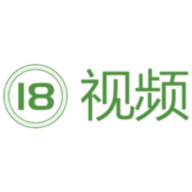 18 视频